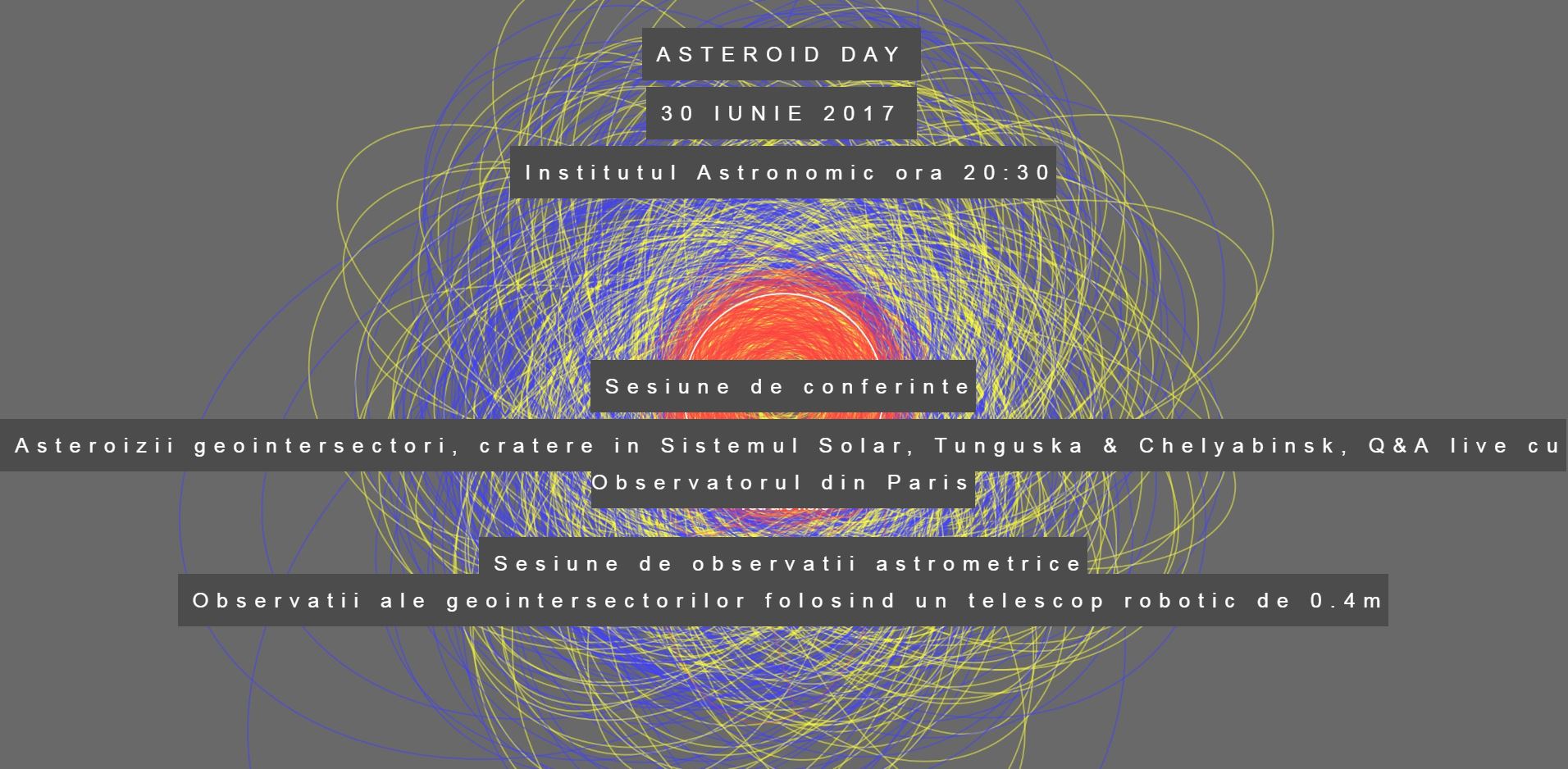 ASTEROID DAY

30 IUNIE 2017

Institutul Astronomic ora 20:30

Sesiune de conferinte

Asteroizii geointersectori, cratere in Sistemul Solar, Tunguska & Chelyabinsk, Q&A live cu Observatorul din Paris

Sesiune de observatii astrometrice

Observatii ale geointersectorilor folosind un telescop robotic de 0.4m